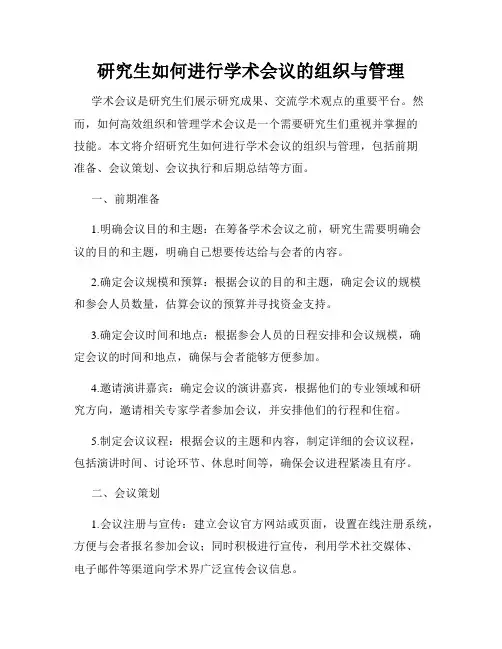 研究生如何进行学术会议的组织与管理

学术会议是研究生们展示研究成果、交流学术观点的重要平台。然而，如何高效组织和管理学术会议是一个需要研究生们重视并掌握的技能。本文将介绍研究生如何进行学术会议的组织与管理，包括前期准备、会议策划、会议执行和后期总结等方面。

一、前期准备

1.明确会议目的和主题：在筹备学术会议之前，研究生需要明确会议的目的和主题，明确自己想要传达给与会者的内容。

2.确定会议规模和预算：根据会议的目的和主题，确定会议的规模和参会人员数量，估算会议的预算并寻找资金支持。

3.确定会议时间和地点：根据参会人员的日程安排和会议规模，确定会议的时间和地点，确保与会者能够方便参加。

4.邀请演讲嘉宾：确定会议的演讲嘉宾，根据他们的专业领域和研究方向，邀请相关专家学者参加会议，并安排他们的行程和住宿。

5.制定会议议程：根据会议的主题和内容，制定详细的会议议程，包括演讲时间、讨论环节、休息时间等，确保会议进程紧凑且有序。

二、会议策划

1.会议注册与宣传：建立会议官方网站或页面，设置在线注册系统，方便与会者报名参加会议；同时积极进行宣传，利用学术社交媒体、电子邮件等渠道向学术界广泛宣传会议信息。